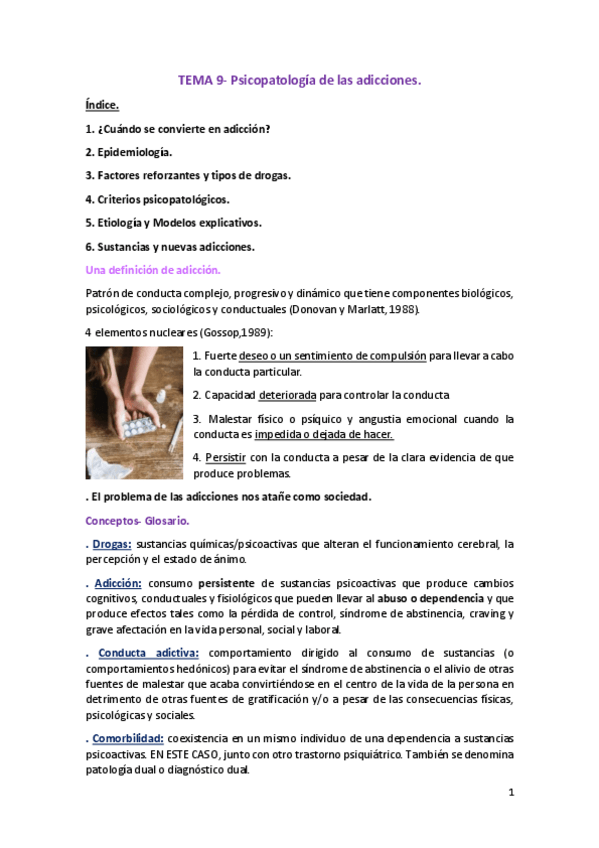 TEMA 9- Psicopatología de las adicciones.

Índice.

1. ¿Cuándo se convierte en adicción?

2. Epidemiología.

3. Factores reforzantes y tipos de drogas.

4. Criterios psicopatológicos.

5. Etiología y Modelos explicativos.

6. Sustancias y nuevas adicciones.

Una definición de adicción.

Patrón de conducta complejo, progresivo y dinámico que tiene componentes biológicos, psicológicos, sociológicos y conductuales (Donovan y Marlatt, 1988).

4 elementos nucleares (Gossop,1989):

1. Fuerte deseo o un sentimiento de compulsión para llevar a cabo la conducta particular.

2. Capacidad deteriorada para controlar la conducta

3. Malestar físico o psíquico y angustia emocional cuando la conducta es impedida o dejada de hacer.

4. Persistir con la conducta a pesar de la clara evidencia de que produce problemas.

. El problema de las adicciones nos atañe como sociedad.

Conceptos- Glosario.

. Drogas: sustancias químicas/psicoactivas que alteran el funcionamiento cerebral, la percepción y el estado de ánimo.

. Adicción: consumo persistente de sustancias psicoactivas que produce cambios cognitivos, conductuales y fisiológicos que pueden llevar al abuso o dependencia y que produce efectos tales como la pérdida de control, síndrome de abstinencia, craving y grave afectación en la vida personal, social y laboral.

. Conducta adictiva: comportamiento dirigido al consumo de sustancias (o comportamientos hedónicos) para evitar el síndrome de abstinencia o el alivio de otras fuentes de malestar que acaba convirtiéndose en el centro de la vida de la persona en detrimento de otras fuentes de gratificación y/o a pesar de las consecuencias físicas, psicológicas y sociales.

. Comorbilidad: coexistencia en un mismo individuo de una dependencia a sustancias psicoactivas. EN ESTE CASO, junto con otro trastorno psiquiátrico. También se denomina patología dual o diagnóstico dual.

1